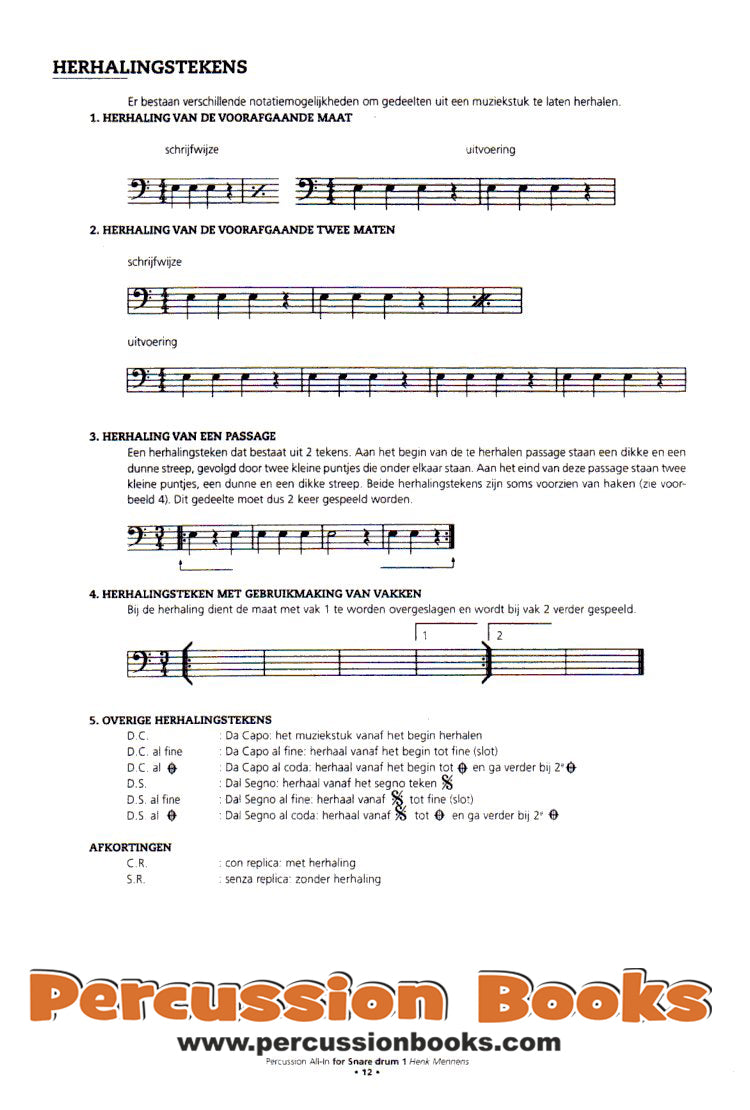 HERHALINGSTEKENS

Er bestaan verschillende notatiemogelijkheden om gedeelten uit een muziekstuk te laten herhalen.

1. HERHALING VAN DE VOORAFGAANDE MAAT

schrijfwijze

uitvoering

2. HERHALING VAN DE VOORAFGAANDE TWEE MATEN

schrijfwijze

uitvoering

3. HERHALING VAN EEN PASSAGE

Een herhalingsteken dat bestaat uit 2 tekens. Aan het begin van de te herhalen passage staan een dikke en een dunne streep, gevolgd door twee kleine puntjes die onder elkaar staan. Aan het eind van deze passage staan twee kleine puntjes, een dunne en een dikke streep. Beide herhalingstekens zijn soms voorzien van haken (zie voorbeeld 4). Dit gedeelte moet dus 2 keer gespeeld worden.

4. HERHALINGSTEKEN MET GEBRUIKMAKING VAN VAKKEN

Bij de herhaling dient de maat met vak 1 te worden overgeslagen en wordt bij vak 2 verder gespeeld.

1

2

5. OVERIGE HERHALINGSTEKENS

D.C. : Da Capo: het muziekstuk vanaf het begin herhalen
D.C. al fine : Da Capo al fine: herhaal vanaf het begin tot fine (slot)
D.C. al 𝄌 : Da Capo al coda: herhaal vanaf het begin tot 𝄌 en ga verder bij 2e 𝄌
D.S. : Dal Segno: herhaal vanaf het segno teken 𝄋
D.S. al fine : Dal Segno al fine: herhaal vanaf 𝄋 tot fine (slot)
D.S. al 𝄌 : Dal Segno al coda: herhaal vanaf 𝄋 tot 𝄌 en ga verder bij 2e 𝄌

AFKORTINGEN

C.R. : con replica: met herhaling
S.R. : senza replica: zonder herhaling

Percussion Books
www.percussionbooks.com

Percussion All-In for Snare drum 1 Henk Mennens
• 12 •